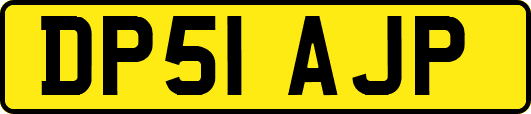 DP51 AJP